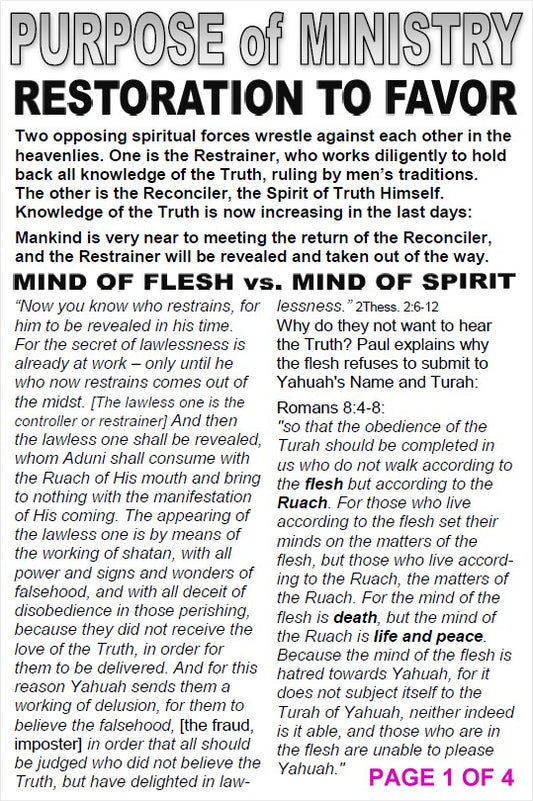 PURPOSE of MINISTRY

RESTORATION TO FAVOR

Two opposing spiritual forces wrestle against each other in the heavenlies. One is the Restrainer, who works diligently to hold back all knowledge of the Truth, ruling by men's traditions. The other is the Reconciler, the Spirit of Truth Himself. Knowledge of the Truth is now increasing in the last days:

Mankind is very near to meeting the return of the Reconciler, and the Restrainer will be revealed and taken out of the way.

MIND OF FLESH vs. MIND OF SPIRIT

"Now you know who restrains, for him to be revealed in his time. For the secret of lawlessness is already at work – only until he who now restrains comes out of the midst. [The lawless one is the controller or restrainer] And then the lawless one shall be revealed, whom Aduni shall consume with the Ruach of His mouth and bring to nothing with the manifestation of His coming. The appearing of the lawless one is by means of the working of shatan, with all power and signs and wonders of falsehood, and with all deceit of disobedience in those perishing, because they did not receive the love of the Truth, in order for them to be delivered. And for this reason Yahuah sends them a working of delusion, for them to believe the falsehood, [the fraud, imposter] in order that all should be judged who did not believe the Truth, but have delighted in lawlessness." 2Thess. 2:6-12

Why do they not want to hear the Truth? Paul explains why the flesh refuses to submit to Yahuah's Name and Turah:

Romans 8:4-8:
"so that the obedience of the Turah should be completed in us who do not walk according to the flesh but according to the Ruach. For those who live according to the flesh set their minds on the matters of the flesh, but those who live according to the Ruach, the matters of the Ruach. For the mind of the flesh is death, but the mind of the Ruach is life and peace. Because the mind of the flesh is hatred towards Yahuah, for it does not subject itself to the Turah of Yahuah, neither indeed is it able, and those who are in the flesh are unable to please Yahuah."

PAGE 1 OF 4